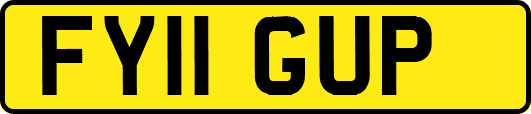 FY11 GUP